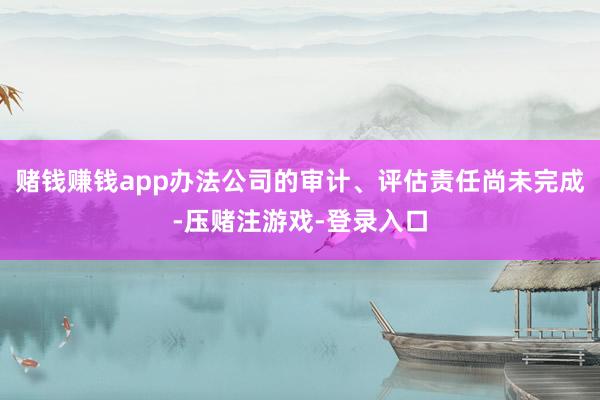 赌钱赚钱app办法公司的审计、评估责任尚未完成-压赌注游戏-登录入口